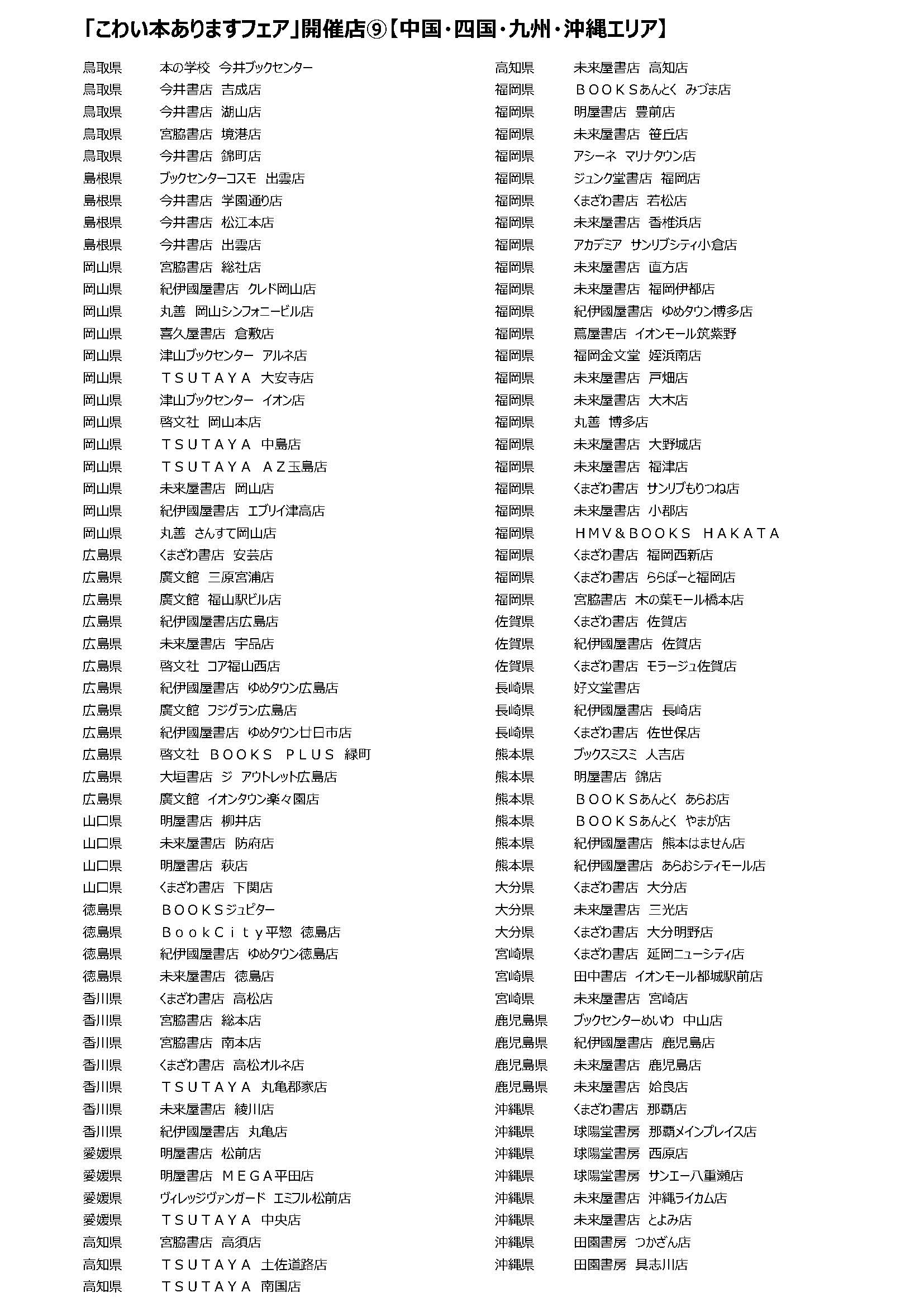 「こわい本ありますフェア」開催店⑨【中国・四国・九州・沖縄エリア】

鳥取県　本の学校　今井ブックセンター
鳥取県　今井書店　吉成店
鳥取県　今井書店　湖山店
鳥取県　宮脇書店　境港店
鳥取県　今井書店　錦町店
島根県　ブックセンターコスモ　出雲店
島根県　今井書店　学園通り店
島根県　今井書店　松江本店
島根県　今井書店　出雲店
岡山県　宮脇書店　総社店
岡山県　紀伊國屋書店　クレド岡山店
岡山県　丸善　岡山シンフォニービル店
岡山県　喜久屋書店　倉敷店
岡山県　津山ブックセンター　アルネ店
岡山県　ＴＳＵＴＡＹＡ　大安寺店
岡山県　津山ブックセンター　イオン店
岡山県　啓文社　岡山本店
岡山県　ＴＳＵＴＡＹＡ　中島店
岡山県　ＴＳＵＴＡＹＡ　ＡＺ玉島店
岡山県　未来屋書店　岡山店
岡山県　紀伊國屋書店　エブリイ津高店
岡山県　丸善　さんすて岡山店
広島県　くまざわ書店　安芸店
広島県　廣文館　三原宮浦店
広島県　廣文館　福山駅ビル店
広島県　紀伊國屋書店広島店
広島県　未来屋書店　宇品店
広島県　啓文社　コア福山西店
広島県　紀伊國屋書店　ゆめタウン広島店
広島県　廣文館　フジグラン広島店
広島県　紀伊國屋書店　ゆめタウン廿日市店
広島県　啓文社　ＢＯＯＫＳ　ＰＬＵＳ　緑町
広島県　大垣書店　ジ　アウトレット広島店
広島県　廣文館　イオンタウン楽々園店
山口県　明屋書店　柳井店
山口県　未来屋書店　防府店
山口県　明屋書店　萩店
山口県　くまざわ書店　下関店
徳島県　ＢＯＯＫＳジュピター
徳島県　ＢｏｏｋＣｉｔｙ平惣　徳島店
徳島県　紀伊國屋書店　ゆめタウン徳島店
徳島県　未来屋書店　徳島店
香川県　くまざわ書店　高松店
香川県　宮脇書店　総本店
香川県　宮脇書店　南本店
香川県　くまざわ書店　高松オルネ店
香川県　ＴＳＵＴＡＹＡ　丸亀郡家店
香川県　未来屋書店　綾川店
香川県　紀伊國屋書店　丸亀店
愛媛県　明屋書店　松前店
愛媛県　明屋書店　ＭＥＧＡ平田店
愛媛県　ヴィレッジヴァンガード　エミフル松前店
愛媛県　ＴＳＵＴＡＹＡ　中央店
高知県　宮脇書店　高須店
高知県　ＴＳＵＴＡＹＡ　土佐道路店
高知県　ＴＳＵＴＡＹＡ　南国店

高知県　未来屋書店　高知店
福岡県　ＢＯＯＫＳあんとく　みづま店
福岡県　明屋書店　豊前店
福岡県　未来屋書店　笹丘店
福岡県　アシーネ　マリナタウン店
福岡県　ジュンク堂書店　福岡店
福岡県　くまざわ書店　若松店
福岡県　未来屋書店　香椎浜店
福岡県　アカデミア　サンリブシティ小倉店
福岡県　未来屋書店　直方店
福岡県　未来屋書店　福岡伊都店
福岡県　紀伊國屋書店　ゆめタウン博多店
福岡県　蔦屋書店　イオンモール筑紫野
福岡県　福岡金文堂　姪浜南店
福岡県　未来屋書店　戸畑店
福岡県　未来屋書店　大木店
福岡県　丸善　博多店
福岡県　未来屋書店　大野城店
福岡県　未来屋書店　福津店
福岡県　くまざわ書店　サンリブもりつね店
福岡県　未来屋書店　小郡店
福岡県　ＨＭＶ＆ＢＯＯＫＳ　ＨＡＫＡＴＡ
福岡県　くまざわ書店　福岡西新店
福岡県　くまざわ書店　ららぽーと福岡店
福岡県　宮脇書店　木の葉モール橋本店
佐賀県　くまざわ書店　佐賀店
佐賀県　紀伊國屋書店　佐賀店
佐賀県　くまざわ書店　モラージュ佐賀店
長崎県　好文堂書店
長崎県　紀伊國屋書店　長崎店
長崎県　くまざわ書店　佐世保店
熊本県　ブックスミスミ　人吉店
熊本県　明屋書店　錦店
熊本県　ＢＯＯＫＳあんとく　あらお店
熊本県　ＢＯＯＫＳあんとく　やまが店
熊本県　紀伊國屋書店　熊本はません店
熊本県　紀伊國屋書店　あらおシティモール店
大分県　くまざわ書店　大分店
大分県　未来屋書店　三光店
大分県　くまざわ書店　大分明野店
宮崎県　くまざわ書店　延岡ニューシティ店
宮崎県　田中書店　イオンモール都城駅前店
宮崎県　未来屋書店　宮崎店
鹿児島県　ブックセンターめいわ　中山店
鹿児島県　紀伊國屋書店　鹿児島店
鹿児島県　未来屋書店　鹿児島店
鹿児島県　未来屋書店　姶良店
沖縄県　くまざわ書店　那覇店
沖縄県　球陽堂書房　那覇メインプレイス店
沖縄県　球陽堂書房　西原店
沖縄県　球陽堂書房　サンエー八重瀬店
沖縄県　未来屋書店　沖縄ライカム店
沖縄県　未来屋書店　とよみ店
沖縄県　田園書房　つかざん店
沖縄県　田園書房　具志川店